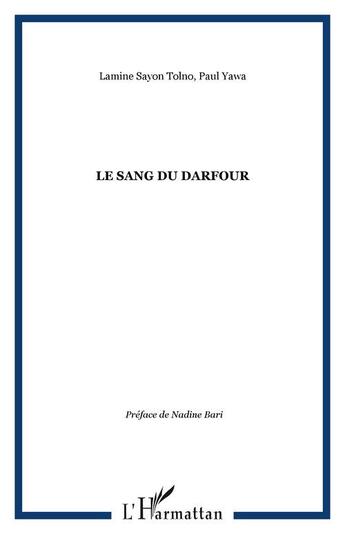 Lamine Sayon Tolno, Paul Yawa

LE SANG DU DARFOUR

Préface de Nadine Bari

L'Harmattan